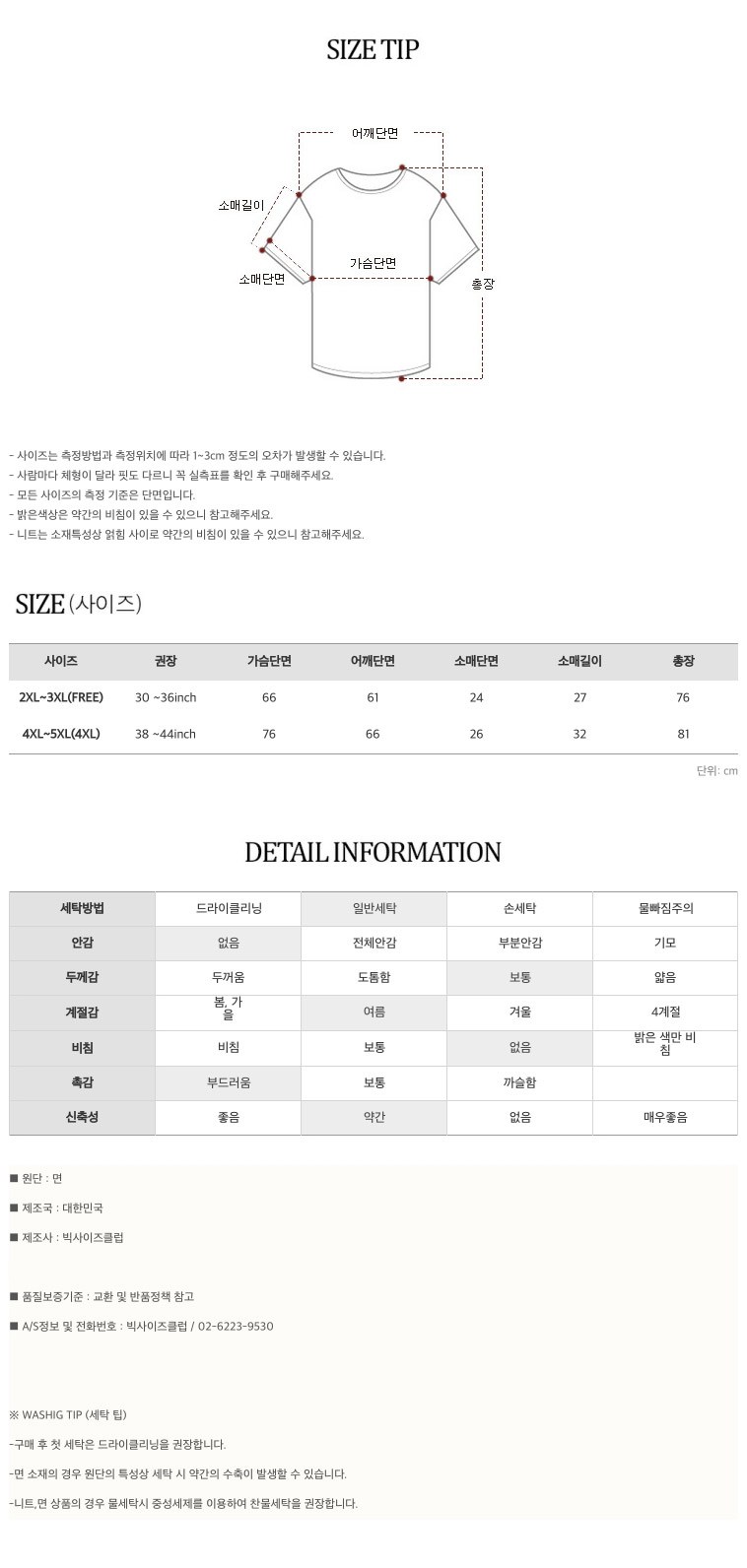 SIZE TIP

어깨단면
소매길이
가슴단면
소매단면
총장

- 사이즈는 측정방법과 측정위치에 따라 1~3cm 정도의 오차가 발생할 수 있습니다.
- 사람마다 체형이 달라 핏도 다르니 꼭 실측표를 확인 후 구매해주세요.
- 모든 사이즈의 측정 기준은 단면입니다.
- 밝은색상은 약간의 비침이 있을 수 있으니 참고해주세요.
- 니트는 소재특성상 얽힘 사이로 약간의 비침이 있을 수 있으니 참고해주세요.

SIZE (사이즈)

| 사이즈 | 권장 | 가슴단면 | 어깨단면 | 소매단면 | 소매길이 | 총장 |
|---|---|---|---|---|---|---|
| 2XL~3XL(FREE) | 30 ~36inch | 66 | 61 | 24 | 27 | 76 |
| 4XL~5XL(4XL) | 38 ~44inch | 76 | 66 | 26 | 32 | 81 |

단위: cm

DETAIL INFORMATION

| 세탁방법 | 드라이클리닝 | 일반세탁 | 손세탁 | 물빠짐주의 |
|---|---|---|---|---|
| 안감 | 없음 | 전체안감 | 부분안감 | 기모 |
| 두께감 | 두꺼움 | 도톰함 | 보통 | 얇음 |
| 계절감 | 봄, 가을 | 여름 | 겨울 | 4계절 |
| 비침 | 비침 | 보통 | 없음 | 밝은 색만 비침 |
| 촉감 | 부드러움 | 보통 | 까슬함 | |
| 신축성 | 좋음 | 약간 | 없음 | 매우좋음 |

■ 원단 : 면

■ 제조국 : 대한민국

■ 제조사 : 빅사이즈클럽

■ 품질보증기준 : 교환 및 반품정책 참고

■ A/S정보 및 전화번호 : 빅사이즈클럽 / 02-6223-9530

※ WASHIG TIP (세탁 팁)

-구매 후 첫 세탁은 드라이클리닝을 권장합니다.

-면 소재의 경우 원단의 특성상 세탁 시 약간의 수축이 발생할 수 있습니다.

-니트,면 상품의 경우 물세탁시 중성세제를 이용하여 찬물세탁을 권장합니다.